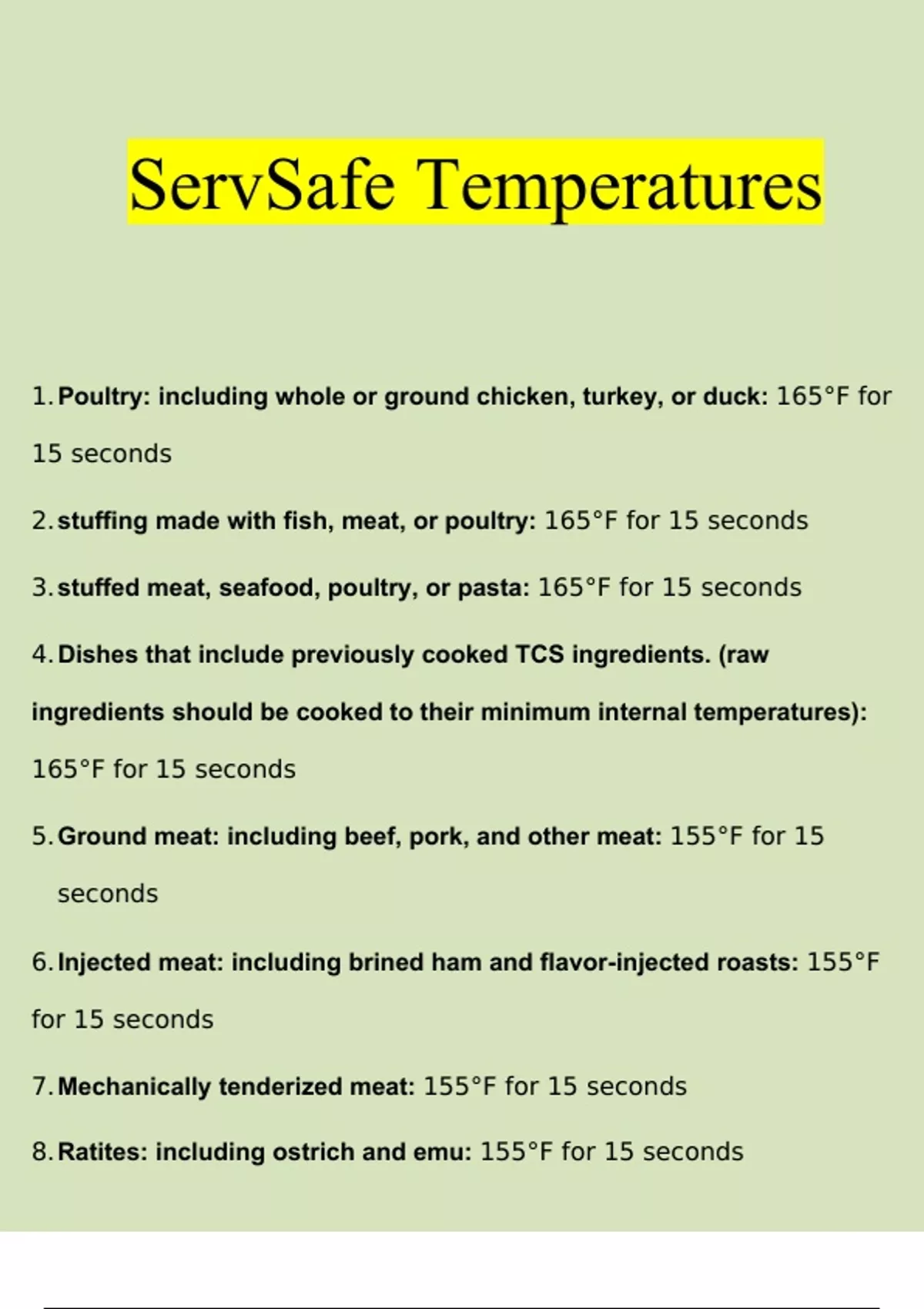 ServSafe Temperatures

1. Poultry: including whole or ground chicken, turkey, or duck: 165°F for 15 seconds

2. stuffing made with fish, meat, or poultry: 165°F for 15 seconds

3. stuffed meat, seafood, poultry, or pasta: 165°F for 15 seconds

4. Dishes that include previously cooked TCS ingredients. (raw ingredients should be cooked to their minimum internal temperatures): 165°F for 15 seconds

5. Ground meat: including beef, pork, and other meat: 155°F for 15 seconds

6. Injected meat: including brined ham and flavor-injected roasts: 155°F for 15 seconds

7. Mechanically tenderized meat: 155°F for 15 seconds

8. Ratites: including ostrich and emu: 155°F for 15 seconds